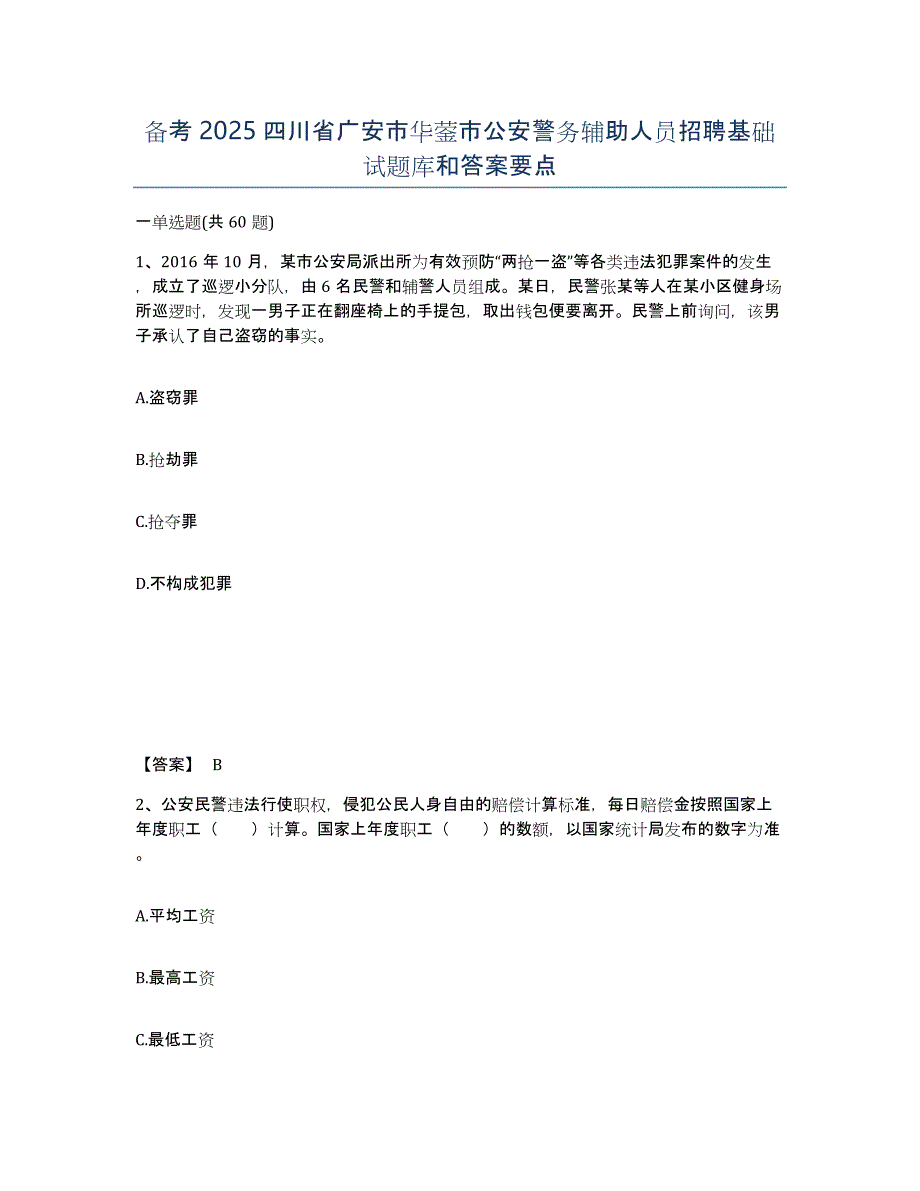 备考 2025 四川省广安市华蓥市公安警务辅助人员招聘基础试题库和答案要点

一单选题(共 60 题)

1、2016 年 10 月，某市公安局派出所为有效预防“两抢一盗”等各类违法犯罪案件的发生，成立了巡逻小分队，由 6 名民警和辅警人员组成。某日，民警张某等人在某小区健身场所巡逻时，发现一男子正在翻座椅上的手提包，取出钱包便要离开。民警上前询问，该男子承认了自己盗窃的事实。

A.盗窃罪

B.抢劫罪

C.抢夺罪

D.不构成犯罪

【答案】 B

2、公安民警违法行使职权，侵犯公民人身自由的赔偿计算标准，每日赔偿金按照国家上年度职工（　　）计算。国家上年度职工（　　）的数额，以国家统计局发布的数字为准。

A.平均工资

B.最高工资

C.最低工资